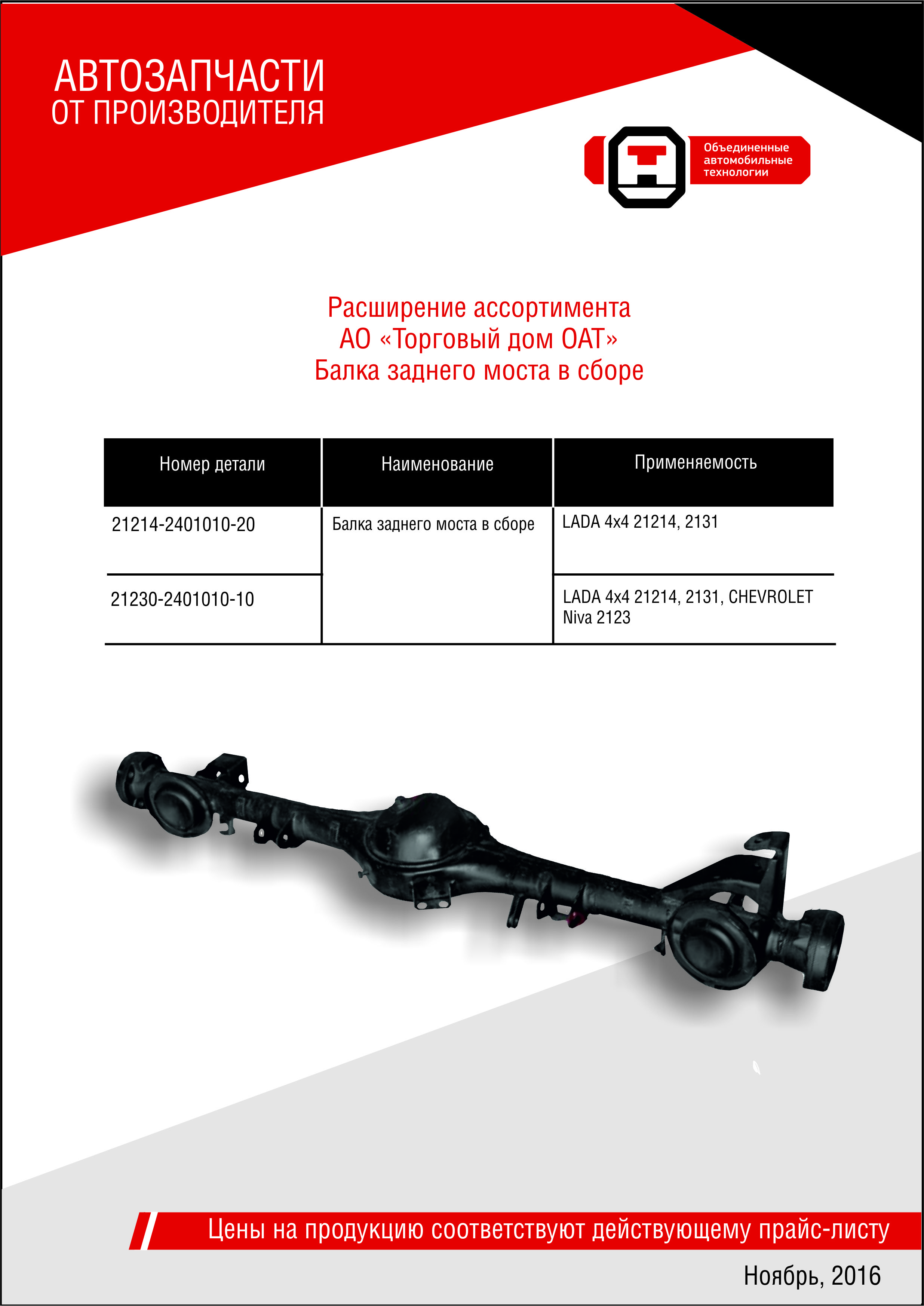 АВТОЗАПЧАСТИ
ОТ ПРОИЗВОДИТЕЛЯ

Объединенные автомобильные технологии

Расширение ассортимента
АО «Торговый дом ОАТ»
Балка заднего моста в сборе

| Номер детали | Наименование | Применяемость |
|---|---|---|
| 21214-2401010-20 | Балка заднего моста в сборе | LADA 4x4 21214, 2131 |
| 21230-2401010-10 | | LADA 4x4 21214, 2131, CHEVROLET Niva 2123 |

Цены на продукцию соответствуют действующему прайс-листу

Ноябрь, 2016